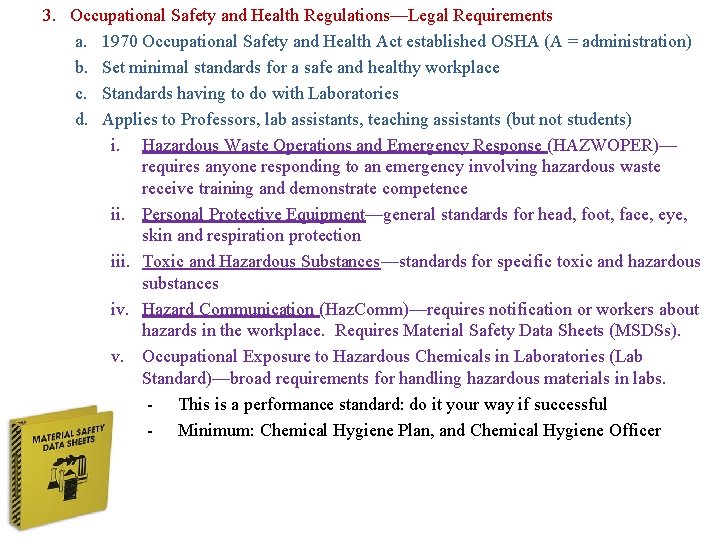 3. Occupational Safety and Health Regulations—Legal Requirements

a. 1970 Occupational Safety and Health Act established OSHA (A = administration)

b. Set minimal standards for a safe and healthy workplace

c. Standards having to do with Laboratories

d. Applies to Professors, lab assistants, teaching assistants (but not students)

i. Hazardous Waste Operations and Emergency Response (HAZWOPER)—requires anyone responding to an emergency involving hazardous waste receive training and demonstrate competence

ii. Personal Protective Equipment—general standards for head, foot, face, eye, skin and respiration protection

iii. Toxic and Hazardous Substances—standards for specific toxic and hazardous substances

iv. Hazard Communication (HazComm)—requires notification or workers about hazards in the workplace. Requires Material Safety Data Sheets (MSDSs).

v. Occupational Exposure to Hazardous Chemicals in Laboratories (Lab Standard)—broad requirements for handling hazardous materials in labs.

- This is a performance standard: do it your way if successful

- Minimum: Chemical Hygiene Plan, and Chemical Hygiene Officer

MATERIAL SAFETY DATA SHEETS